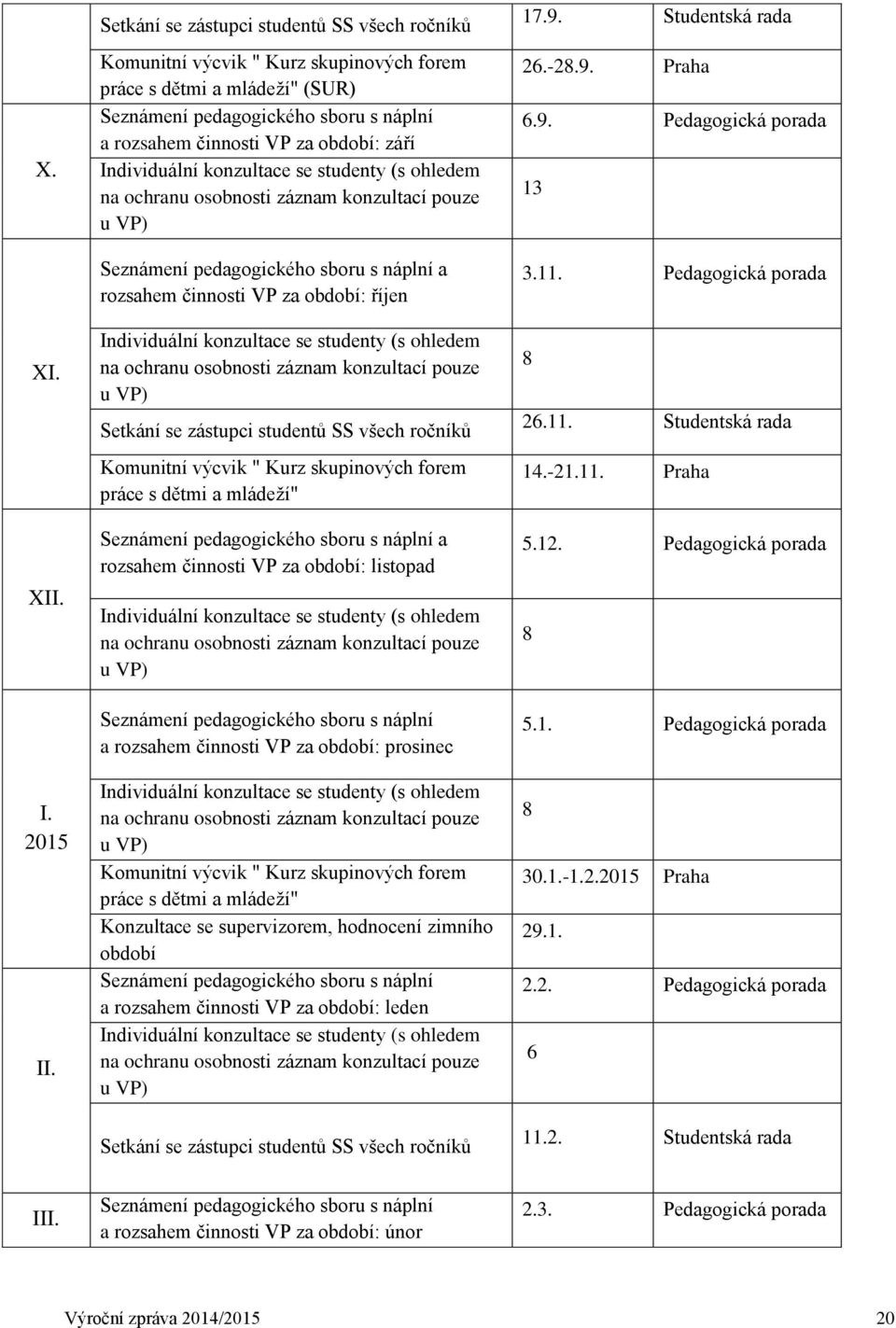 | | | | |
|---|---|---|---|
| | Setkání se zástupci studentů SS všech ročníků | 17.9. | Studentská rada |
| X. | Komunitní výcvik " Kurz skupinových forem práce s dětmi a mládeží" (SUR) | 26.-28.9. | Praha |
| | Seznámení pedagogického sboru s náplní a rozsahem činnosti VP za období: září | 6.9. | Pedagogická porada |
| | Individuální konzultace se studenty (s ohledem na ochranu osobnosti záznam konzultací pouze u VP) | 13 | |
| XI. | Seznámení pedagogického sboru s náplní a rozsahem činnosti VP za období: říjen | 3.11. | Pedagogická porada |
| | Individuální konzultace se studenty (s ohledem na ochranu osobnosti záznam konzultací pouze u VP) | 8 | |
| | Setkání se zástupci studentů SS všech ročníků | 26.11. | Studentská rada |
| | Komunitní výcvik " Kurz skupinových forem práce s dětmi a mládeží" | 14.-21.11. | Praha |
| XII. | Seznámení pedagogického sboru s náplní a rozsahem činnosti VP za období: listopad | 5.12. | Pedagogická porada |
| | Individuální konzultace se studenty (s ohledem na ochranu osobnosti záznam konzultací pouze u VP) | 8 | |
| I. 2015 | Seznámení pedagogického sboru s náplní a rozsahem činnosti VP za období: prosinec | 5.1. | Pedagogická porada |
| | Individuální konzultace se studenty (s ohledem na ochranu osobnosti záznam konzultací pouze u VP) | 8 | |
| | Komunitní výcvik " Kurz skupinových forem práce s dětmi a mládeží" | 30.1.-1.2.2015 | Praha |
| | Konzultace se supervizorem, hodnocení zimního období | 29.1. | |
| II. | Seznámení pedagogického sboru s náplní a rozsahem činnosti VP za období: leden | 2.2. | Pedagogická porada |
| | Individuální konzultace se studenty (s ohledem na ochranu osobnosti záznam konzultací pouze u VP) | 6 | |
| | Setkání se zástupci studentů SS všech ročníků | 11.2. | Studentská rada |
| III. | Seznámení pedagogického sboru s náplní a rozsahem činnosti VP za období: únor | 2.3. | Pedagogická porada |

Výroční zpráva 2014/2015 20